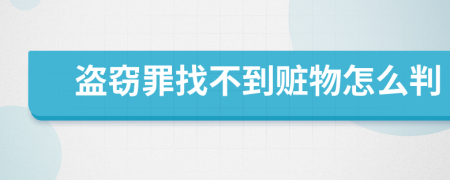 盗窃罪找不到赃物怎么判